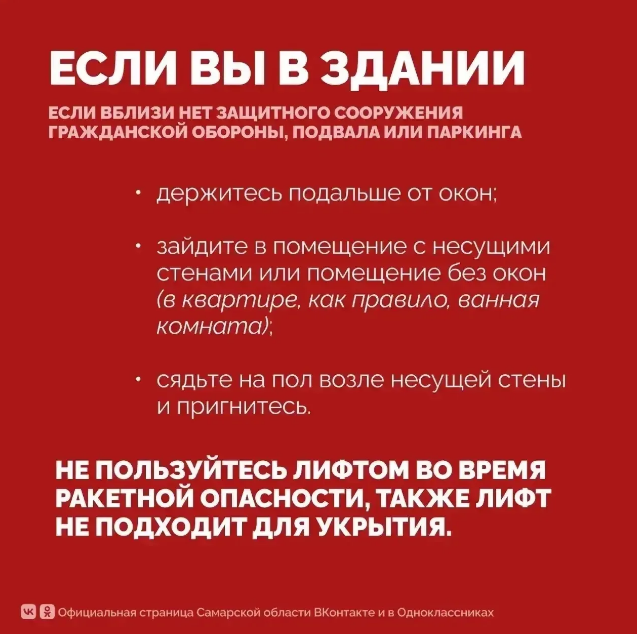 ЕСЛИ ВЫ В ЗДАНИИ

ЕСЛИ ВБЛИЗИ НЕТ ЗАЩИТНОГО СООРУЖЕНИЯ ГРАЖДАНСКОЙ ОБОРОНЫ, ПОДВАЛА ИЛИ ПАРКИНГА

• держитесь подальше от окон;

• зайдите в помещение с несущими стенами или помещение без окон (в квартире, как правило, ванная комната);

• сядьте на пол возле несущей стены и пригнитесь.

НЕ ПОЛЬЗУЙТЕСЬ ЛИФТОМ ВО ВРЕМЯ РАКЕТНОЙ ОПАСНОСТИ, ТАКЖЕ ЛИФТ НЕ ПОДХОДИТ ДЛЯ УКРЫТИЯ.

Официальная страница Самарской области ВКонтакте и в Одноклассниках